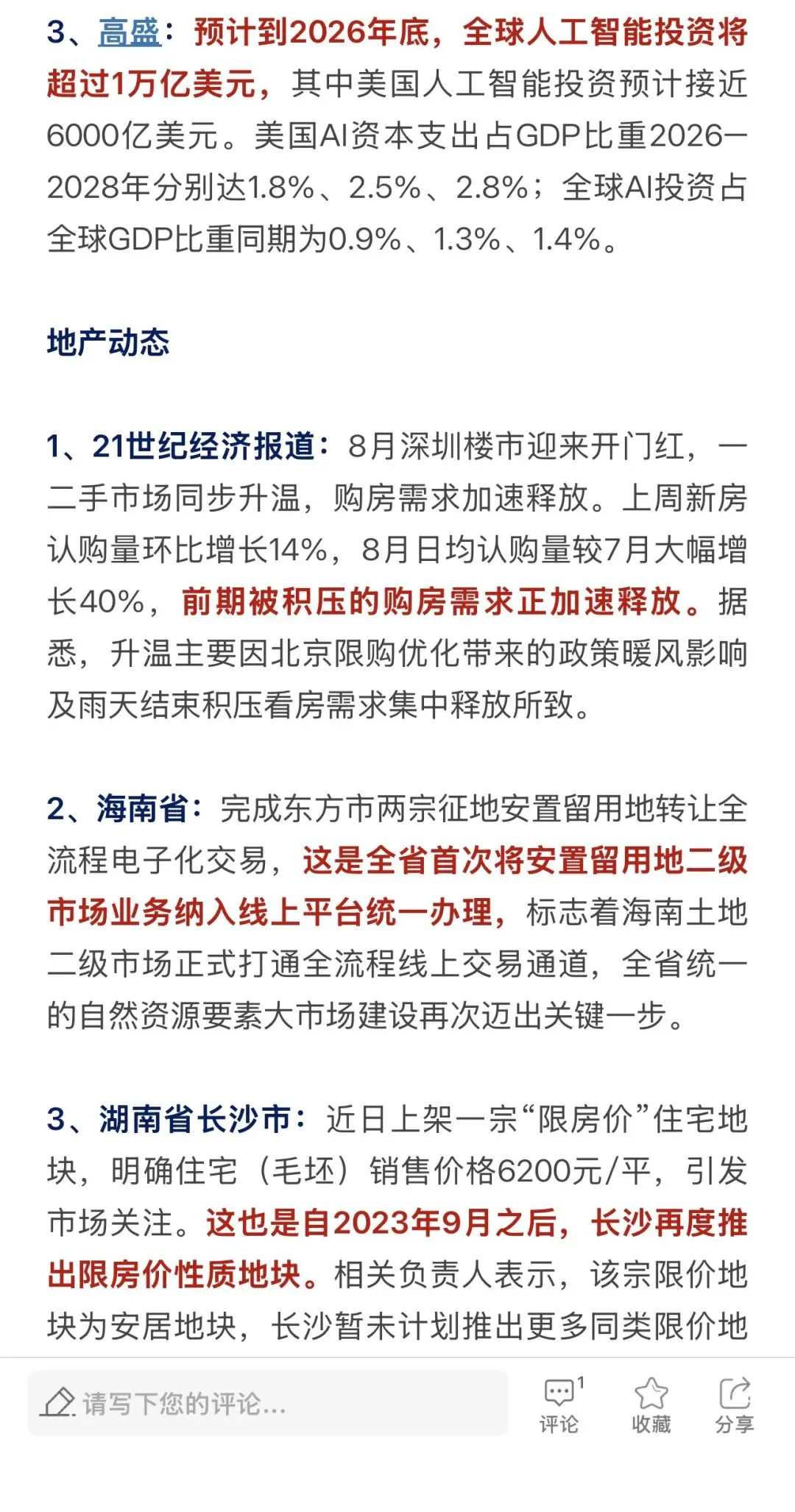 3、高盛：预计到2026年底，全球人工智能投资将超过1万亿美元，其中美国人工智能投资预计接近6000亿美元。美国AI资本支出占GDP比重2026—2028年分别达1.8%、2.5%、2.8%；全球AI投资占全球GDP比重同期为0.9%、1.3%、1.4%。

地产动态

1、21世纪经济报道：8月深圳楼市迎来开门红，一二手市场同步升温，购房需求加速释放。上周新房认购量环比增长14%，8月日均认购量较7月大幅增长40%，前期被积压的购房需求正加速释放。据悉，升温主要因北京限购优化带来的政策暖风影响及雨天结束积压看房需求集中释放所致。

2、海南省：完成东方市两宗征地安置留用地转让全流程电子化交易，这是全省首次将安置留用地二级市场业务纳入线上平台统一办理，标志着海南土地二级市场正式打通全流程线上交易通道，全省统一的自然资源要素大市场建设再次迈出关键一步。

3、湖南省长沙市：近日上架一宗“限房价”住宅地块，明确住宅（毛坯）销售价格6200元/平，引发市场关注。这也是自2023年9月之后，长沙再度推出限房价性质地块。相关负责人表示，该宗限价地块为安居地块，长沙暂未计划推出更多同类限价地

请写下您的评论...
1
评论
收藏
分享